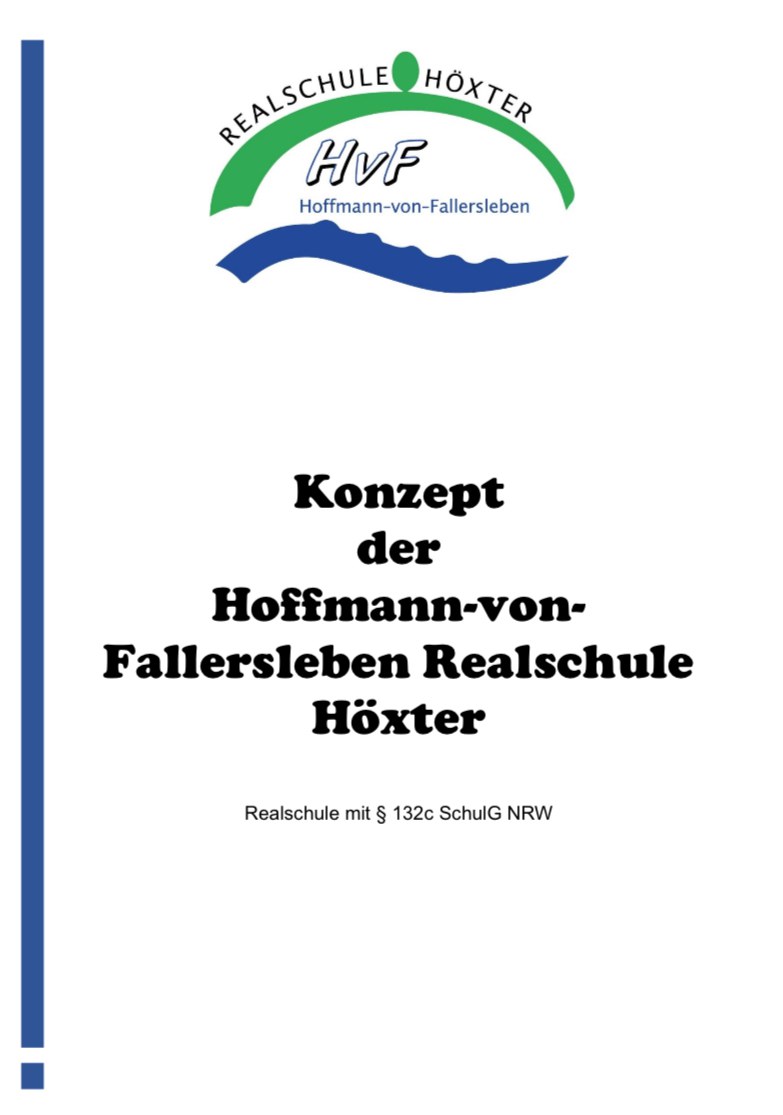 REALSCHULE HÖXTER
HvF
Hoffmann-von-Fallersleben

Konzept
der
Hoffmann-von-Fallersleben Realschule
Höxter

Realschule mit § 132c SchulG NRW